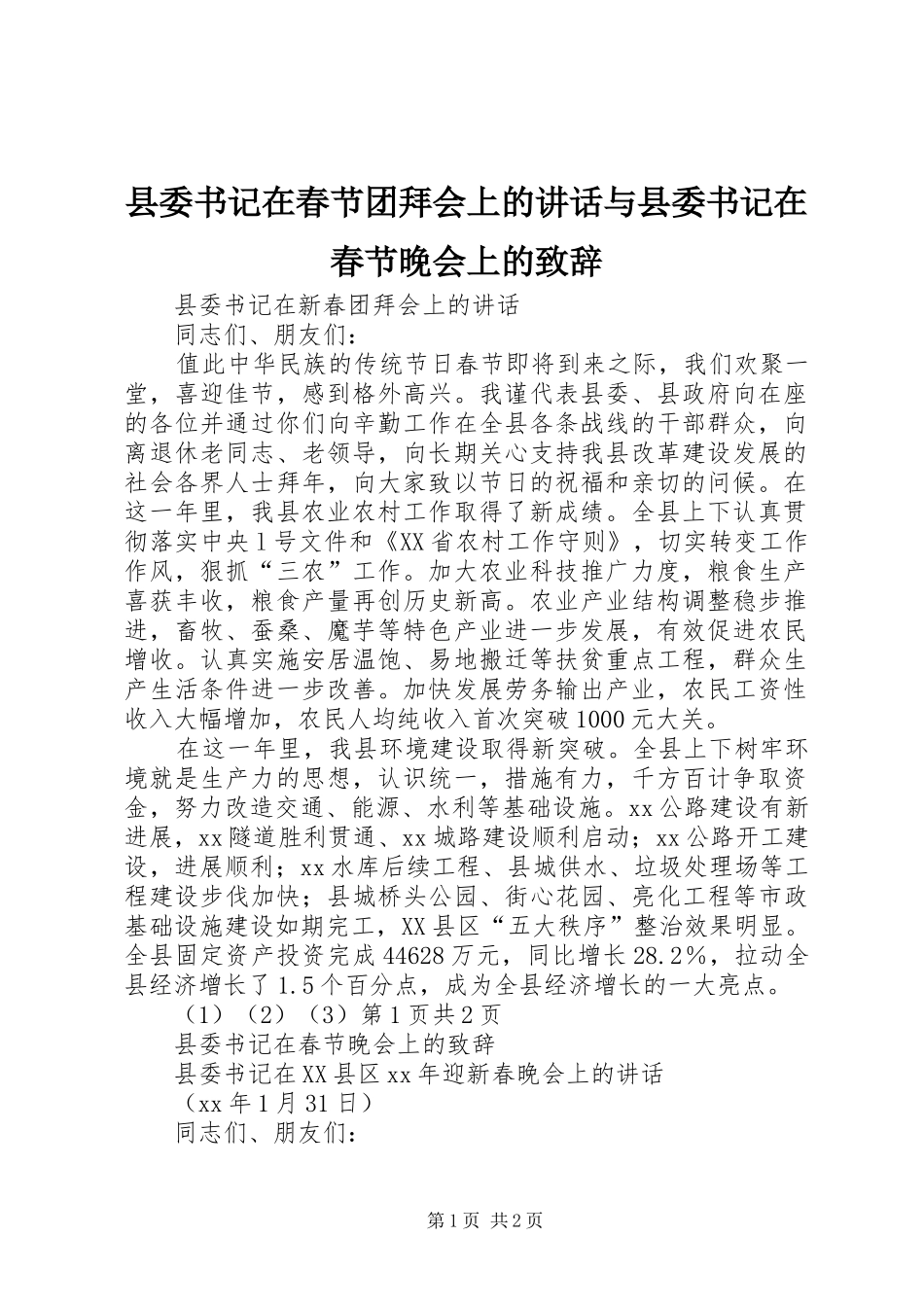 县委书记在春节团拜会上的讲话与县委书记在春节晚会上的致辞

县委书记在新春团拜会上的讲话

同志们、朋友们：

值此中华民族的传统节日春节即将到来之际，我们欢聚一堂，喜迎佳节，感到格外高兴。我谨代表县委、县政府向在座的各位并通过你们向辛勤工作在全县各条战线的干部群众，向离退休老同志、老领导，向长期关心支持我县改革建设发展的社会各界人士拜年，向大家致以节日的祝福和亲切的问候。在这一年里，我县农业农村工作取得了新成绩。全县上下认真贯彻落实中央1号文件和《XX省农村工作守则》，切实转变工作作风，狠抓“三农”工作。加大农业科技推广力度，粮食生产喜获丰收，粮食产量再创历史新高。农业产业结构调整稳步推进，畜牧、蚕桑、魔芋等特色产业进一步发展，有效促进农民增收。认真实施安居温饱、易地搬迁等扶贫重点工程，群众生产生活条件进一步改善。加快发展劳务输出产业，农民工资性收入大幅增加，农民人均纯收入首次突破1000元大关。

在这一年里，我县环境建设取得新突破。全县上下树牢环境就是生产力的思想，认识统一，措施有力，千方百计争取资金，努力改造交通、能源、水利等基础设施。xx公路建设有新进展，xx隧道胜利贯通、xx城路建设顺利启动；xx公路开工建设，进展顺利；xx水库后续工程、县城供水、垃圾处理场等工程建设步伐加快；县城桥头公园、街心花园、亮化工程等市政基础设施建设如期完工，XX县区“五大秩序”整治效果明显。全县固定资产投资完成44628万元，同比增长28.2%，拉动全县经济增长了1.5个百分点，成为全县经济增长的一大亮点。

（1）（2）（3）第1页共2页

县委书记在春节晚会上的致辞

县委书记在XX县区xx年迎新春晚会上的讲话

（xx年1月31日）

同志们、朋友们：

第1页 共2页